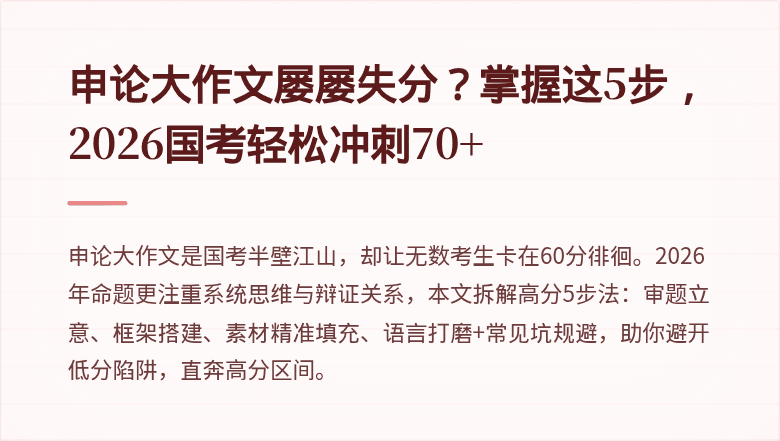 申论大作文屡屡失分？掌握这5步，2026国考轻松冲刺70+

申论大作文是国考半壁江山，却让无数考生卡在60分徘徊。2026年命题更注重系统思维与辩证关系，本文拆解高分5步法：审题立意、框架搭建、素材精准填充、语言打磨+常见坑规避，助你避开低分陷阱，直奔高分区间。